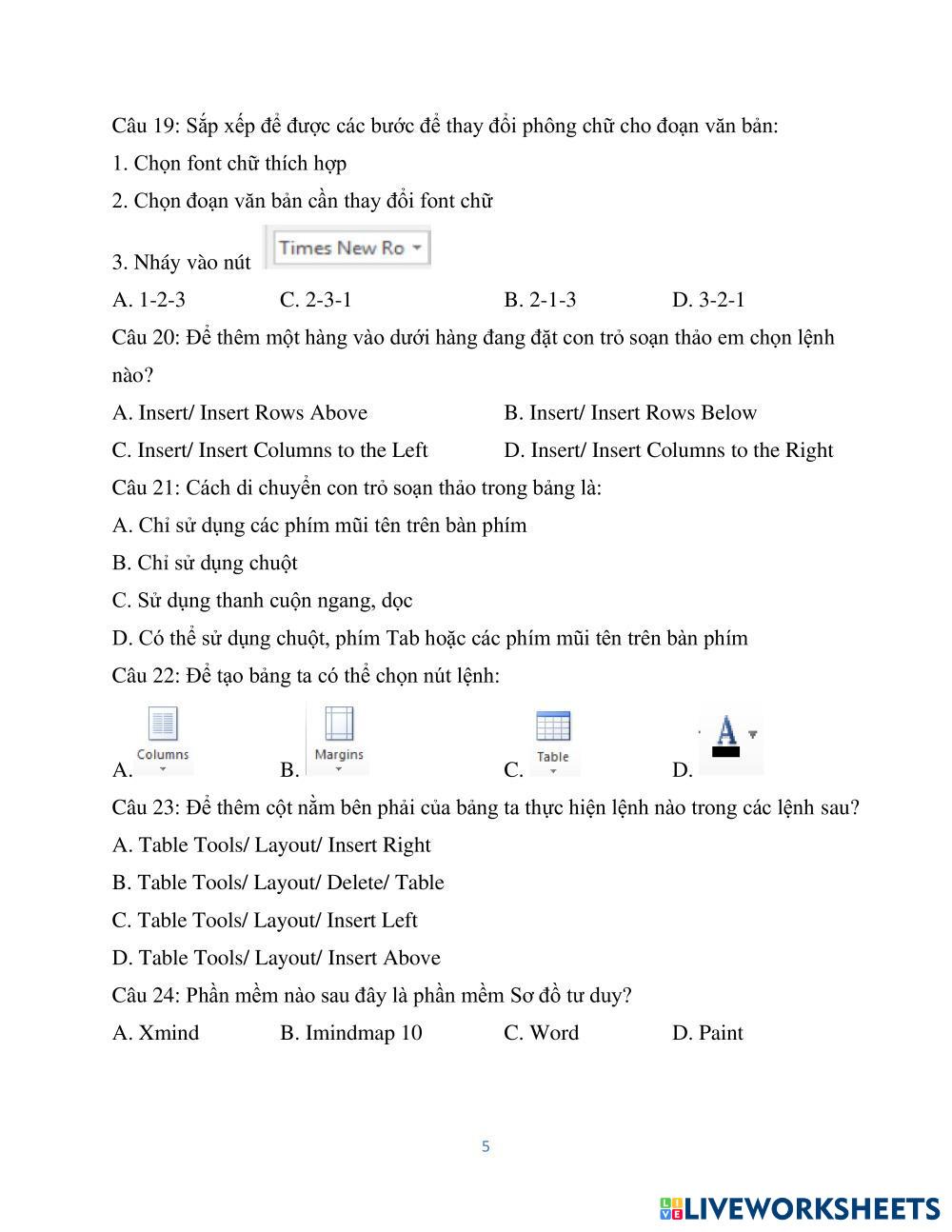 Câu 19: Sắp xếp để được các bước để thay đổi phông chữ cho đoạn văn bản:

1. Chọn font chữ thích hợp

2. Chọn đoạn văn bản cần thay đổi font chữ

3. Nháy vào nút Times New Ro

A. 1-2-3 C. 2-3-1 B. 2-1-3 D. 3-2-1

Câu 20: Để thêm một hàng vào dưới hàng đang đặt con trỏ soạn thảo em chọn lệnh nào?

A. Insert/ Insert Rows Above B. Insert/ Insert Rows Below

C. Insert/ Insert Columns to the Left D. Insert/ Insert Columns to the Right

Câu 21: Cách di chuyển con trỏ soạn thảo trong bảng là:

A. Chỉ sử dụng các phím mũi tên trên bàn phím

B. Chỉ sử dụng chuột

C. Sử dụng thanh cuộn ngang, dọc

D. Có thể sử dụng chuột, phím Tab hoặc các phím mũi tên trên bàn phím

Câu 22: Để tạo bảng ta có thể chọn nút lệnh:

A. Columns B. Margins C. Table D. A

Câu 23: Để thêm cột nằm bên phải của bảng ta thực hiện lệnh nào trong các lệnh sau?

A. Table Tools/ Layout/ Insert Right

B. Table Tools/ Layout/ Delete/ Table

C. Table Tools/ Layout/ Insert Left

D. Table Tools/ Layout/ Insert Above

Câu 24: Phần mềm nào sau đây là phần mềm Sơ đồ tư duy?

A. Xmind B. Imindmap 10 C. Word D. Paint

5

LIVEWORKSHEETS